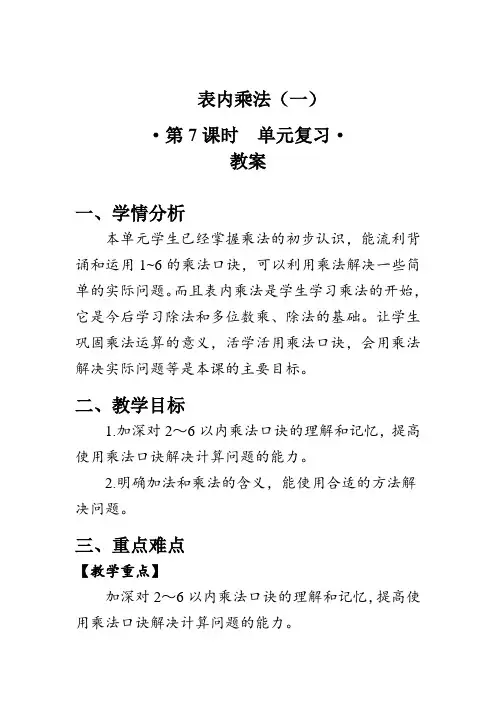 表内乘法（一）

• 第 7 课时　单元复习 •

教案

一、学情分析

本单元学生已经掌握乘法的初步认识，能流利背诵和运用 1~6 的乘法口诀，可以利用乘法解决一些简单的实际问题。而且表内乘法是学生学习乘法的开始，它是今后学习除法和多位数乘、除法的基础。让学生巩固乘法运算的意义，活学活用乘法口诀，会用乘法解决实际问题等是本课的主要目标。

二、教学目标

1.加深对 2～6 以内乘法口诀的理解和记忆，提高使用乘法口诀解决计算问题的能力。

2.明确加法和乘法的含义，能使用合适的方法解决问题。

三、重点难点

【教学重点】

加深对 2～6 以内乘法口诀的理解和记忆，提高使用乘法口诀解决计算问题的能力。